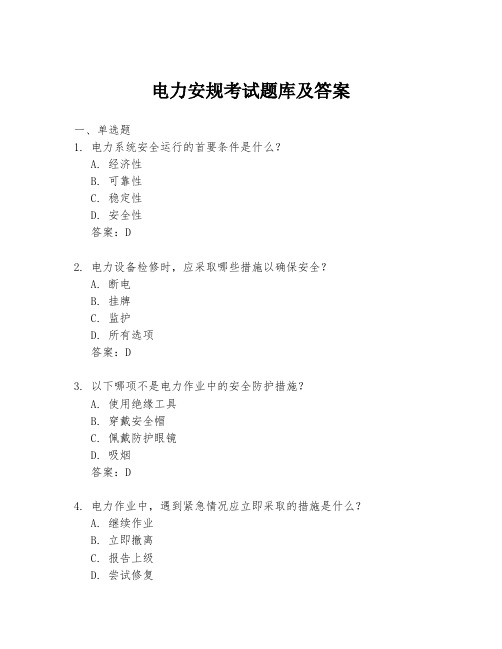 电力安规考试题库及答案

一、单选题

1. 电力系统安全运行的首要条件是什么?
A. 经济性
B. 可靠性
C. 稳定性
D. 安全性
答案:D

2. 电力设备检修时,应采取哪些措施以确保安全?
A. 断电
B. 挂牌
C. 监护
D. 所有选项
答案:D

3. 以下哪项不是电力作业中的安全防护措施?
A. 使用绝缘工具
B. 穿戴安全帽
C. 佩戴防护眼镜
D. 吸烟
答案:D

4. 电力作业中,遇到紧急情况应立即采取的措施是什么?
A. 继续作业
B. 立即撤离
C. 报告上级
D. 尝试修复